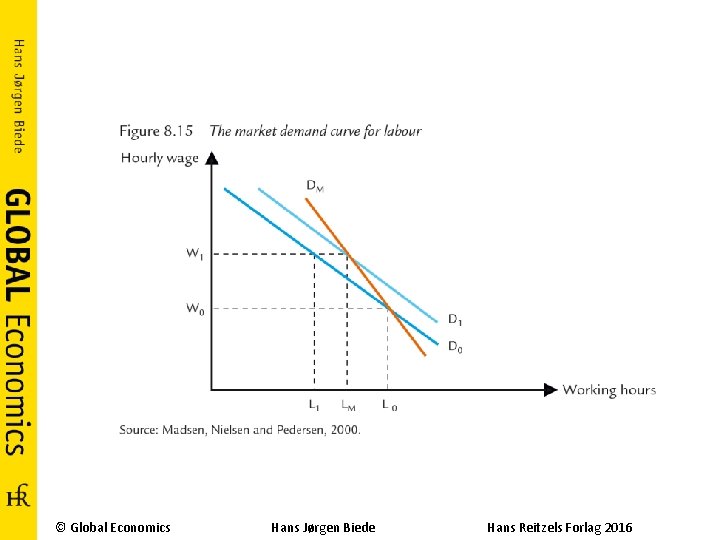 Hans Jørgen Biede

GLOBAL Economics

HR

Figure 8.15 The market demand curve for labour

Hourly wage

$D_M$

$W_1$

$W_0$

$D_1$

$D_0$

Working hours

$L_1$ $L_M$ $L_0$

Source: Madsen, Nielsen and Pedersen, 2000.

© Global Economics Hans Jørgen Biede Hans Reitzels Forlag 2016